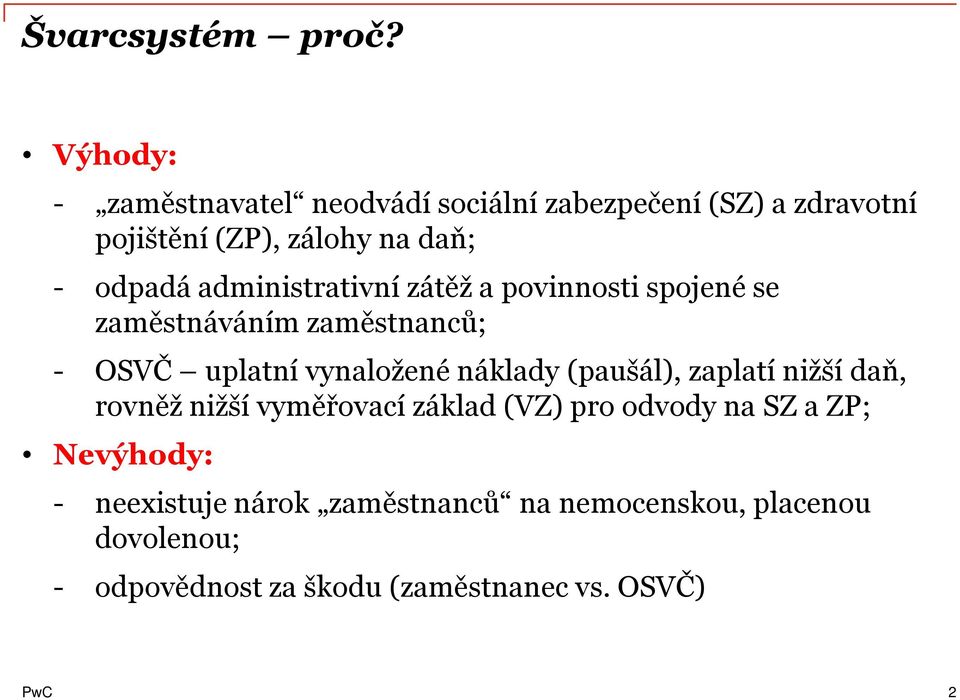 Švarcsystém – proč?

• Výhody:

- „zaměstnavatel“ neodvádí sociální zabezpečení (SZ) a zdravotní pojištění (ZP), zálohy na daň;

- odpadá administrativní zátěž a povinnosti spojené se zaměstnáváním zaměstnanců;

- OSVČ – uplatní vynaložené náklady (paušál), zaplatí nižší daň, rovněž nižší vyměřovací základ (VZ) pro odvody na SZ a ZP;

• Nevýhody:

- neexistuje nárok „zaměstnanců“ na nemocenskou, placenou dovolenou;

- odpovědnost za škodu (zaměstnanec vs. OSVČ)

PwC

2